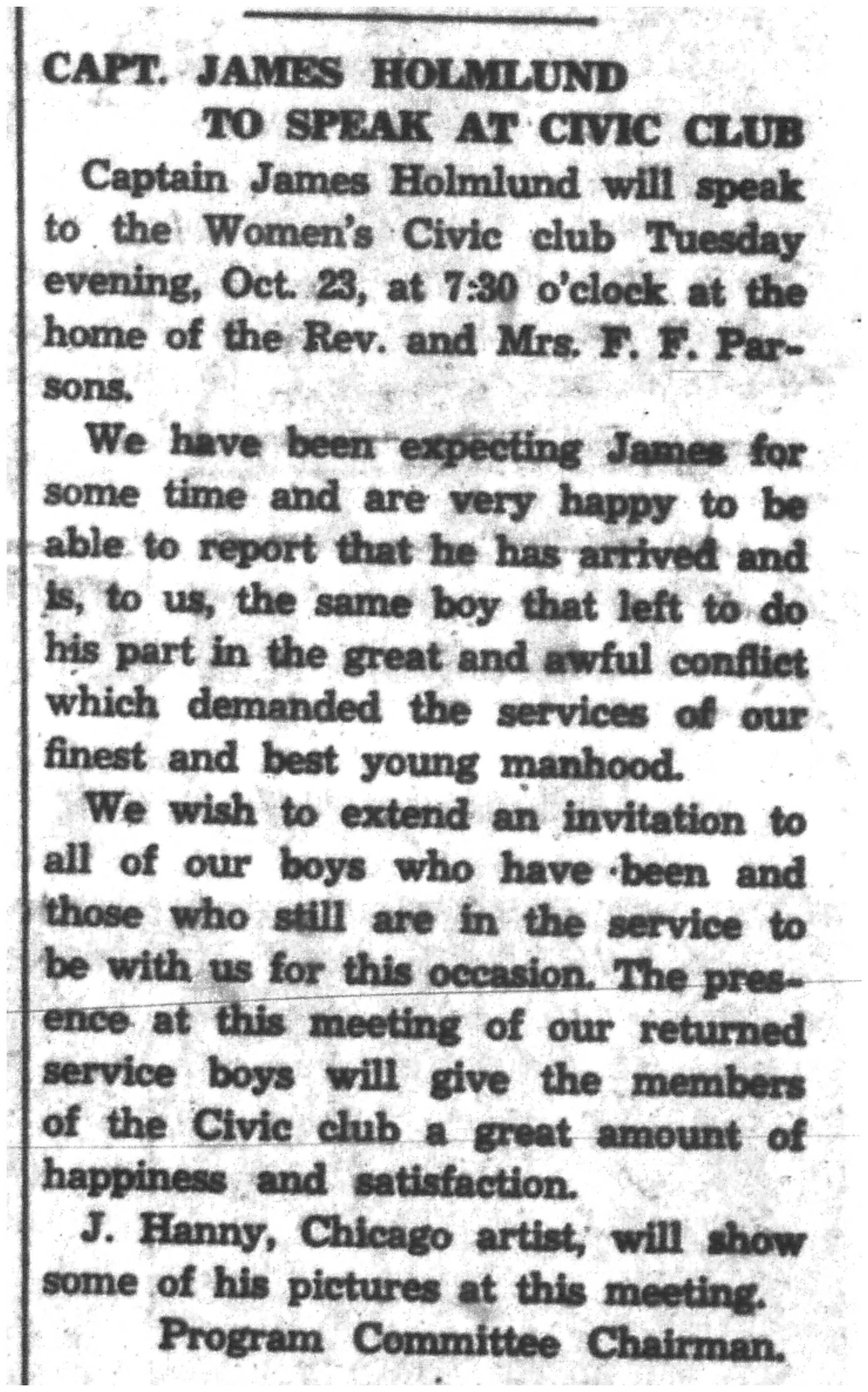 CAPT. JAMES HOLMLUND
TO SPEAK AT CIVIC CLUB

Captain James Holmlund will speak to the Women's Civic club Tuesday evening, Oct. 23, at 7:30 o'clock at the home of the Rev. and Mrs. F. F. Parsons.

We have been expecting James for some time and are very happy to be able to report that he has arrived and is, to us, the same boy that left to do his part in the great and awful conflict which demanded the services of our finest and best young manhood.

We wish to extend an invitation to all of our boys who have been and those who still are in the service to be with us for this occasion. The presence at this meeting of our returned service boys will give the members of the Civic club a great amount of happiness and satisfaction.

J. Hanny, Chicago artist, will show some of his pictures at this meeting.

Program Committee Chairman.